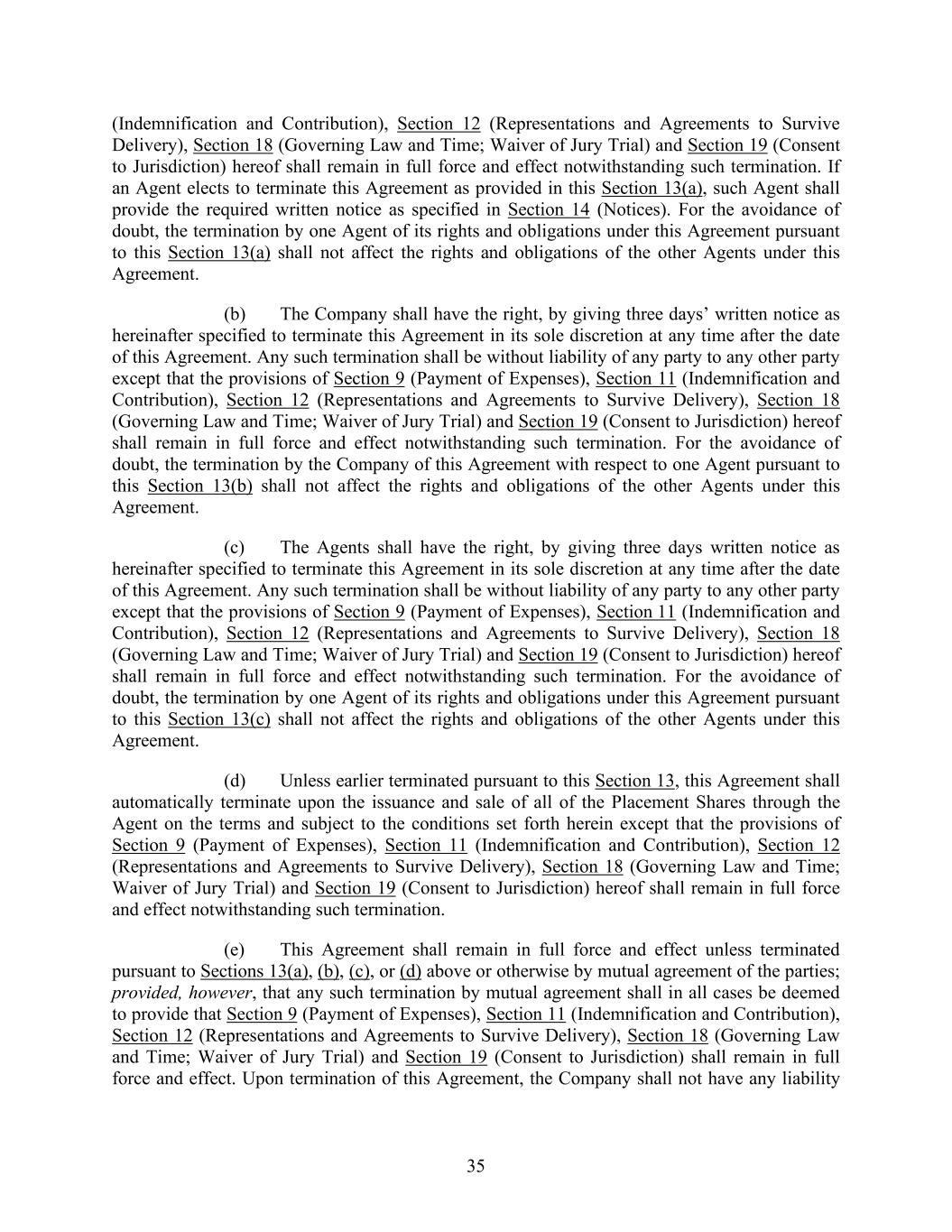 (Indemnification and Contribution), Section 12 (Representations and Agreements to Survive Delivery), Section 18 (Governing Law and Time; Waiver of Jury Trial) and Section 19 (Consent to Jurisdiction) hereof shall remain in full force and effect notwithstanding such termination. If an Agent elects to terminate this Agreement as provided in this Section 13(a), such Agent shall provide the required written notice as specified in Section 14 (Notices). For the avoidance of doubt, the termination by one Agent of its rights and obligations under this Agreement pursuant to this Section 13(a) shall not affect the rights and obligations of the other Agents under this Agreement.

(b) The Company shall have the right, by giving three days' written notice as hereinafter specified to terminate this Agreement in its sole discretion at any time after the date of this Agreement. Any such termination shall be without liability of any party to any other party except that the provisions of Section 9 (Payment of Expenses), Section 11 (Indemnification and Contribution), Section 12 (Representations and Agreements to Survive Delivery), Section 18 (Governing Law and Time; Waiver of Jury Trial) and Section 19 (Consent to Jurisdiction) hereof shall remain in full force and effect notwithstanding such termination. For the avoidance of doubt, the termination by the Company of this Agreement with respect to one Agent pursuant to this Section 13(b) shall not affect the rights and obligations of the other Agents under this Agreement.

(c) The Agents shall have the right, by giving three days written notice as hereinafter specified to terminate this Agreement in its sole discretion at any time after the date of this Agreement. Any such termination shall be without liability of any party to any other party except that the provisions of Section 9 (Payment of Expenses), Section 11 (Indemnification and Contribution), Section 12 (Representations and Agreements to Survive Delivery), Section 18 (Governing Law and Time; Waiver of Jury Trial) and Section 19 (Consent to Jurisdiction) hereof shall remain in full force and effect notwithstanding such termination. For the avoidance of doubt, the termination by one Agent of its rights and obligations under this Agreement pursuant to this Section 13(c) shall not affect the rights and obligations of the other Agents under this Agreement.

(d) Unless earlier terminated pursuant to this Section 13, this Agreement shall automatically terminate upon the issuance and sale of all of the Placement Shares through the Agent on the terms and subject to the conditions set forth herein except that the provisions of Section 9 (Payment of Expenses), Section 11 (Indemnification and Contribution), Section 12 (Representations and Agreements to Survive Delivery), Section 18 (Governing Law and Time; Waiver of Jury Trial) and Section 19 (Consent to Jurisdiction) hereof shall remain in full force and effect notwithstanding such termination.

(e) This Agreement shall remain in full force and effect unless terminated pursuant to Sections 13(a), (b), (c), or (d) above or otherwise by mutual agreement of the parties; provided, however, that any such termination by mutual agreement shall in all cases be deemed to provide that Section 9 (Payment of Expenses), Section 11 (Indemnification and Contribution), Section 12 (Representations and Agreements to Survive Delivery), Section 18 (Governing Law and Time; Waiver of Jury Trial) and Section 19 (Consent to Jurisdiction) shall remain in full force and effect. Upon termination of this Agreement, the Company shall not have any liability

35